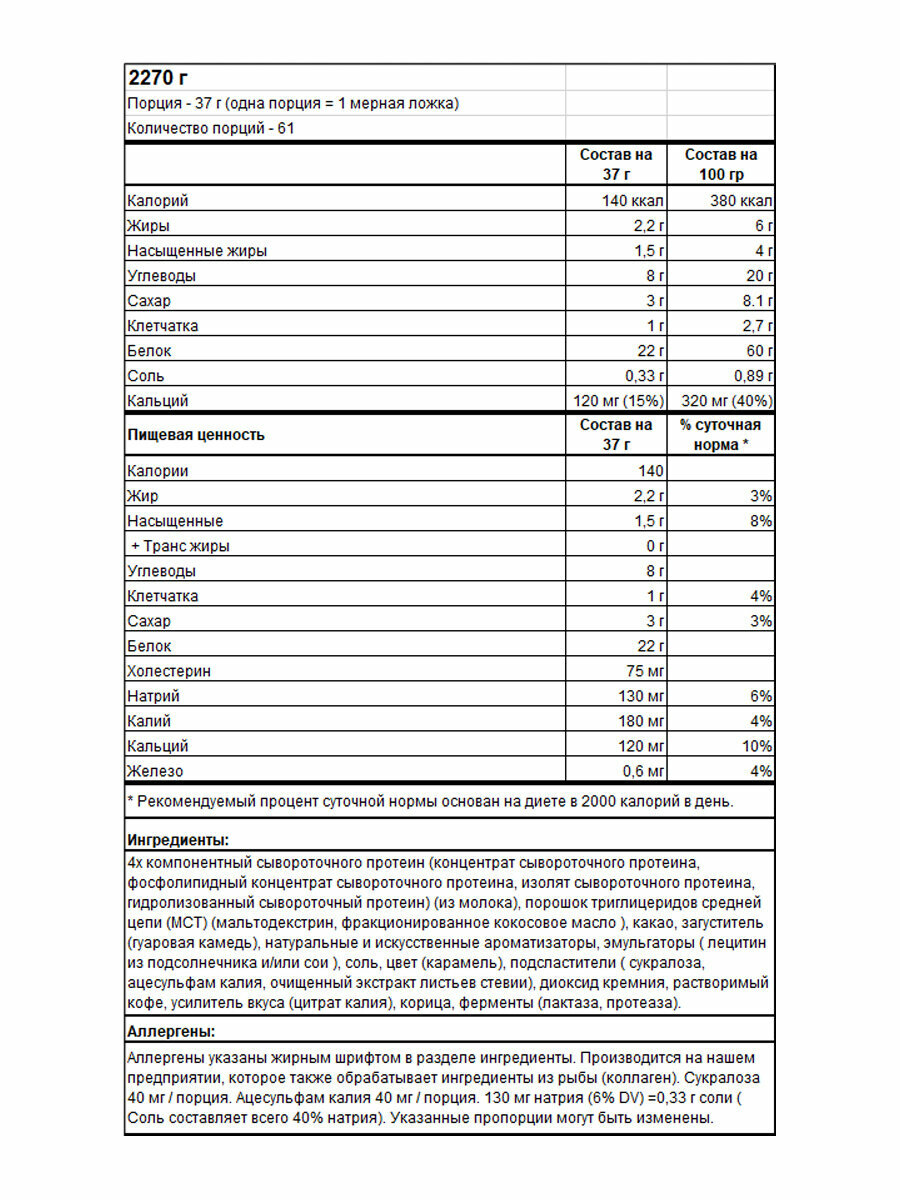 2270 г

Порция - 37 г (одна порция = 1 мерная ложка)

Количество порций - 61

| | Состав на 37 г | Состав на 100 гр |
|---|---|---|
| Калорий | 140 ккал | 380 ккал |
| Жиры | 2,2 г | 6 г |
| Насыщенные жиры | 1,5 г | 4 г |
| Углеводы | 8 г | 20 г |
| Сахар | 3 г | 8.1 г |
| Клетчатка | 1 г | 2,7 г |
| Белок | 22 г | 60 г |
| Соль | 0,33 г | 0,89 г |
| Кальций | 120 мг (15%) | 320 мг (40%) |

| Пищевая ценность | Состав на 37 г | % суточная норма * |
|---|---|---|
| Калории | 140 | |
| Жир | 2,2 г | 3% |
| Насыщенные | 1,5 г | 8% |
| + Транс жиры | 0 г | |
| Углеводы | 8 г | |
| Клетчатка | 1 г | 4% |
| Сахар | 3 г | 3% |
| Белок | 22 г | |
| Холестерин | 75 мг | |
| Натрий | 130 мг | 6% |
| Калий | 180 мг | 4% |
| Кальций | 120 мг | 10% |
| Железо | 0,6 мг | 4% |

* Рекомендуемый процент суточной нормы основан на диете в 2000 калорий в день.

Ингредиенты:

4х компонентный сывороточного протеин (концентрат сывороточного протеина, фосфолипидный концентрат сывороточного протеина, изолят сывороточного протеина, гидролизованный сывороточный протеин) (из молока), порошок триглицеридов средней цепи (МСТ) (мальтодекстрин, фракционированное кокосовое масло ), какао, загуститель (гуаровая камедь), натуральные и искусственные ароматизаторы, эмульгаторы ( лецитин из подсолнечника и/или сои ), соль, цвет (карамель), подсластители ( сукралоза, ацесульфам калия, очищенный экстракт листьев стевии), диоксид кремния, растворимый кофе, усилитель вкуса (цитрат калия), корица, ферменты (лактаза, протеаза).

Аллергены:

Аллергены указаны жирным шрифтом в разделе ингредиенты. Производится на нашем предприятии, которое также обрабатывает ингредиенты из рыбы (коллаген). Сукралоза 40 мг / порция. Ацесульфам калия 40 мг / порция. 130 мг натрия (6% DV) =0,33 г соли ( Соль составляет всего 40% натрия). Указанные пропорции могут быть изменены.